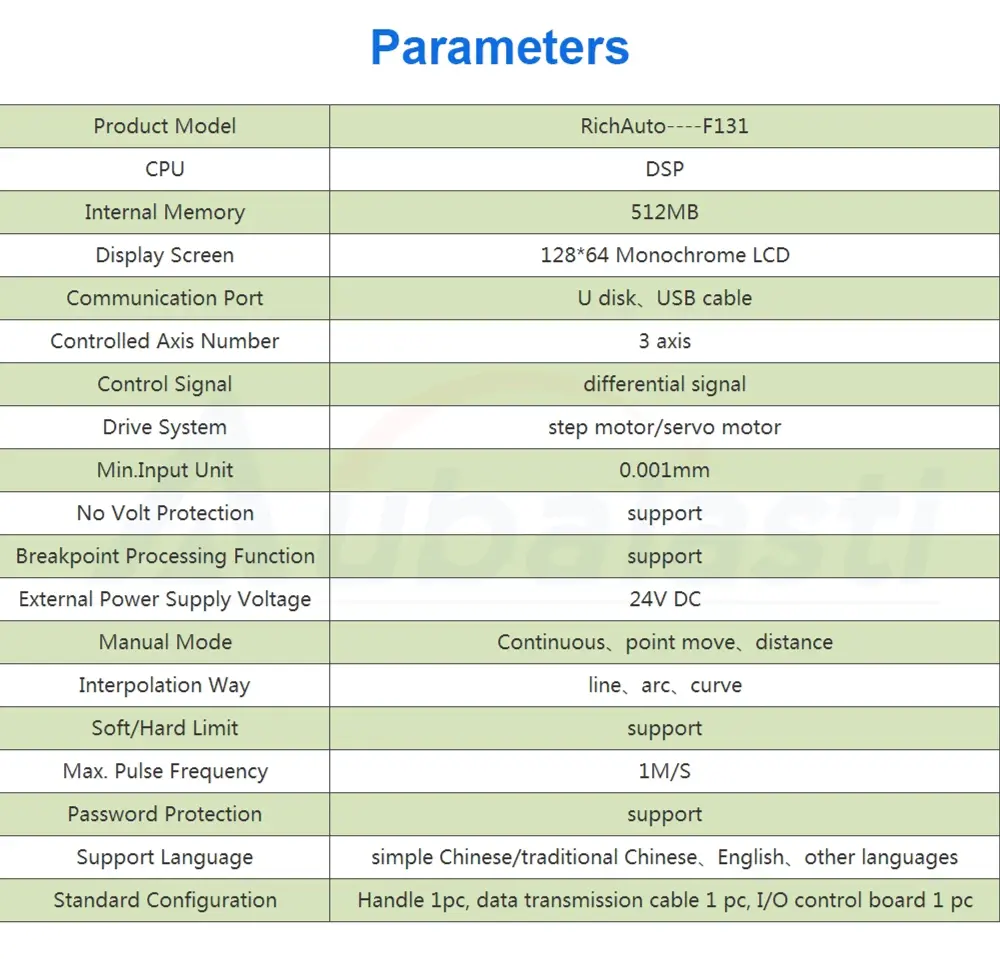 Parameters

| Product Model | RichAuto----F131 |
|---|---|
| CPU | DSP |
| Internal Memory | 512MB |
| Display Screen | 128*64 Monochrome LCD |
| Communication Port | U disk、USB cable |
| Controlled Axis Number | 3 axis |
| Control Signal | differential signal |
| Drive System | step motor/servo motor |
| Min.Input Unit | 0.001mm |
| No Volt Protection | support |
| Breakpoint Processing Function | support |
| External Power Supply Voltage | 24V DC |
| Manual Mode | Continuous、point move、distance |
| Interpolation Way | line、arc、curve |
| Soft/Hard Limit | support |
| Max. Pulse Frequency | 1M/S |
| Password Protection | support |
| Support Language | simple Chinese/traditional Chinese、English、other languages |
| Standard Configuration | Handle 1pc, data transmission cable 1 pc, I/O control board 1 pc |

Aubalasti